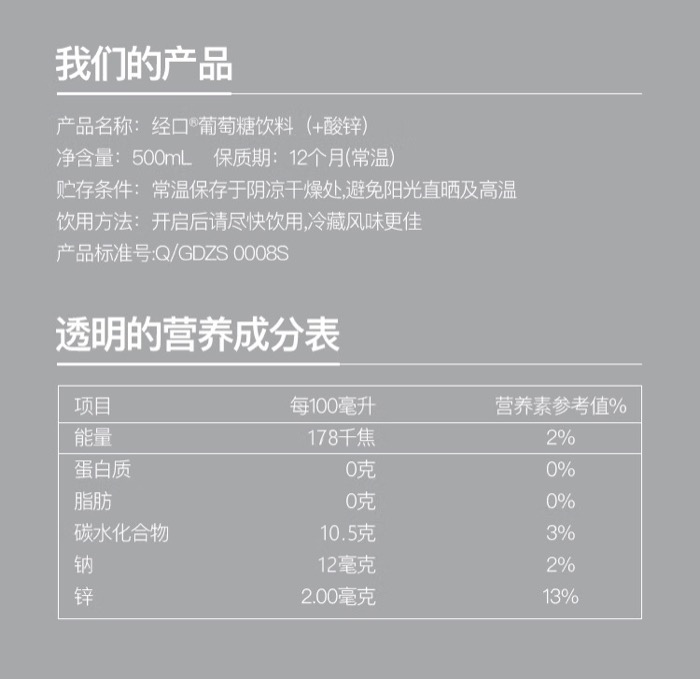 我们的产品

产品名称：经口®葡萄糖饮料（+酸锌）
净含量：500mL 保质期：12个月(常温)
贮存条件：常温保存于阴凉干燥处,避免阳光直晒及高温
饮用方法：开启后请尽快饮用,冷藏风味更佳
产品标准号:Q/GDZS 0008S

透明的营养成分表

| 项目 | 每100毫升 | 营养素参考值% |
|---|---|---|
| 能量 | 178千焦 | 2% |
| 蛋白质 | 0克 | 0% |
| 脂肪 | 0克 | 0% |
| 碳水化合物 | 10.5克 | 3% |
| 钠 | 12毫克 | 2% |
| 锌 | 2.00毫克 | 13% |